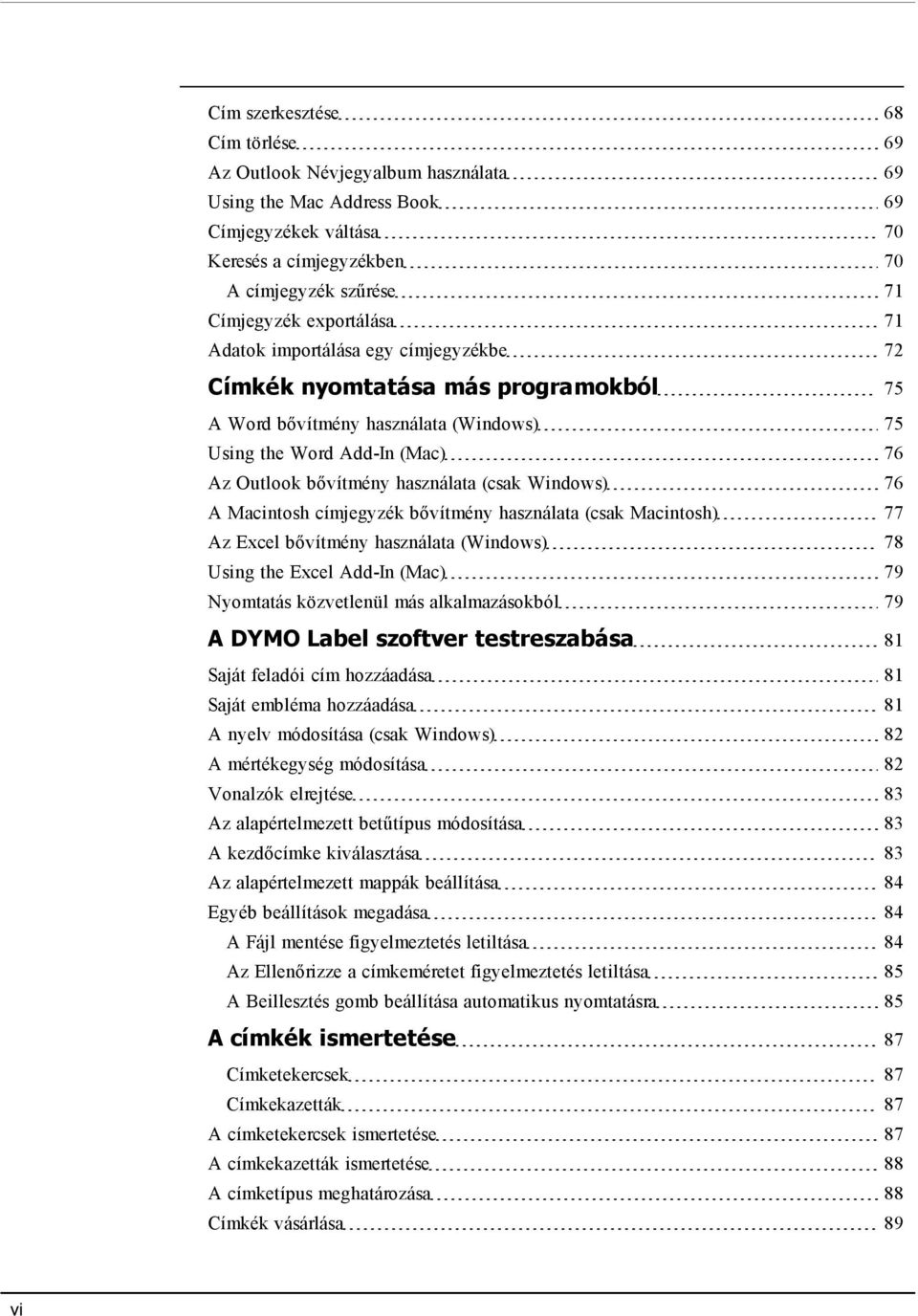 Cím szerkesztése 68
Cím törlése 69
Az Outlook Névjegyalbum használata 69
Using the Mac Address Book 69
Címjegyzékek váltása 70
Keresés a címjegyzékben 70
A címjegyzék szűrése 71
Címjegyzék exportálása 71
Adatok importálása egy címjegyzékbe 72

Címkék nyomtatása más programokból 75

A Word bővítmény használata (Windows) 75
Using the Word Add-In (Mac) 76
Az Outlook bővítmény használata (csak Windows) 76
A Macintosh címjegyzék bővítmény használata (csak Macintosh) 77
Az Excel bővítmény használata (Windows) 78
Using the Excel Add-In (Mac) 79
Nyomtatás közvetlenül más alkalmazásokból 79

A DYMO Label szoftver testreszabása 81

Saját feladói cím hozzáadása 81
Saját embléma hozzáadása 81
A nyelv módosítása (csak Windows) 82
A mértékegység módosítása 82
Vonalzók elrejtése 83
Az alapértelmezett betűtípus módosítása 83
A kezdőcímke kiválasztása 83
Az alapértelmezett mappák beállítása 84
Egyéb beállítások megadása 84
A Fájl mentése figyelmeztetés letiltása 84
Az Ellenőrizze a címkeméretet figyelmeztetés letiltása 85
A Beillesztés gomb beállítása automatikus nyomtatásra 85

A címkék ismertetése 87

Címketekercsek 87
Címkekazetták 87
A címketekercsek ismertetése 87
A címkekazetták ismertetése 88
A címketípus meghatározása 88
Címkék vásárlása 89

vi